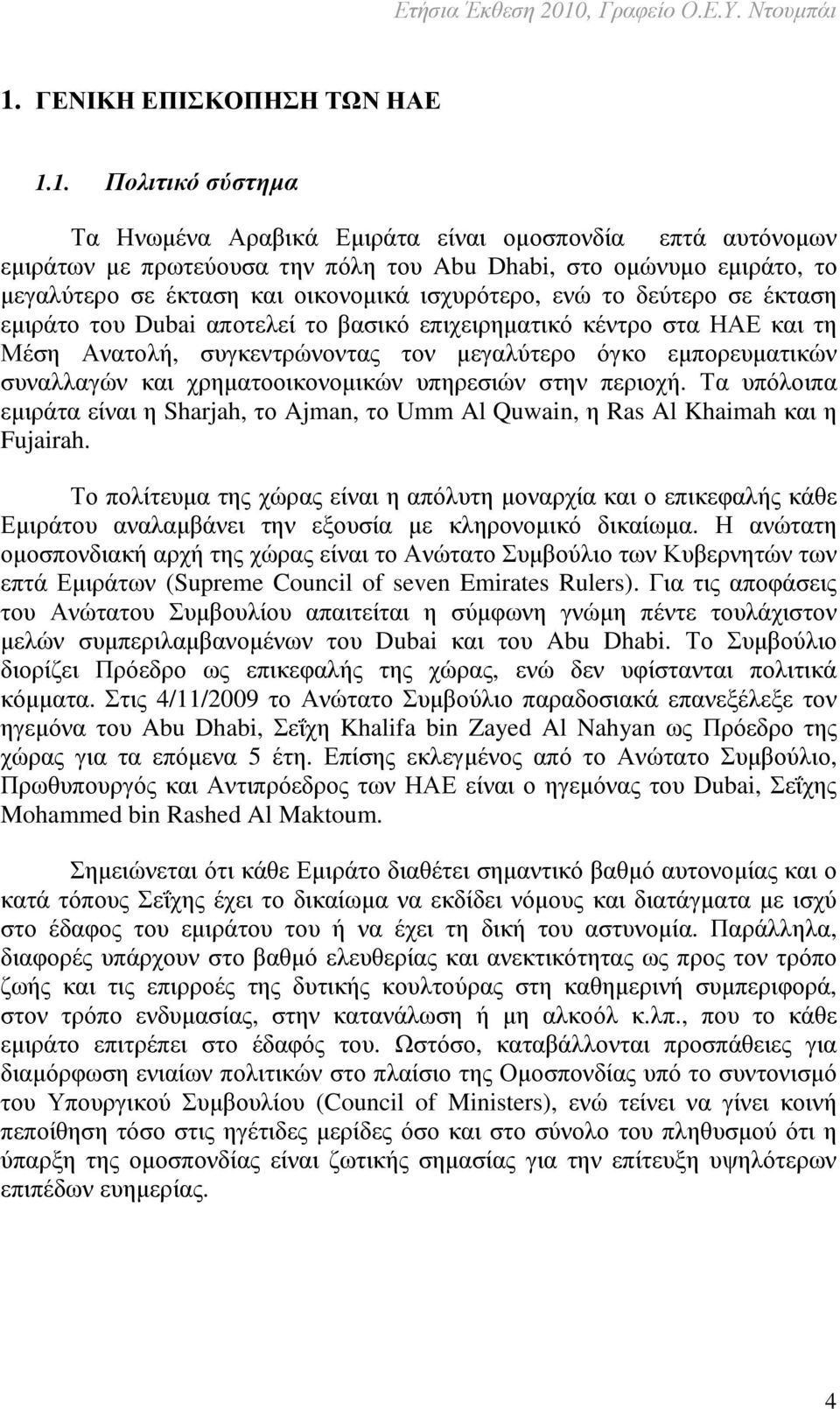 Ετήσια Έκθεση 2010, Γραφείο Ο.Ε.Υ. Ντουµπάι

1. ΓΕΝΙΚΗ ΕΠΙΣΚΟΠΗΣΗ ΤΩΝ ΗΑΕ

1.1. Πολιτικό σύστηµα

Τα Ηνωµένα Αραβικά Εµιράτα είναι οµοσπονδία επτά αυτόνοµων εµιράτων µε πρωτεύουσα την πόλη του Abu Dhabi, στο οµώνυµο εµιράτο, το µεγαλύτερο σε έκταση και οικονοµικά ισχυρότερο, ενώ το δεύτερο σε έκταση εµιράτο του Dubai αποτελεί το βασικό επιχειρηµατικό κέντρο στα ΗΑΕ και τη Μέση Ανατολή, συγκεντρώνοντας τον µεγαλύτερο όγκο εµπορευµατικών συναλλαγών και χρηµατοοικονοµικών υπηρεσιών στην περιοχή. Τα υπόλοιπα εµιράτα είναι η Sharjah, το Ajman, το Umm Al Quwain, η Ras Al Khaimah και η Fujairah.

Το πολίτευµα της χώρας είναι η απόλυτη µοναρχία και ο επικεφαλής κάθε Εµιράτου αναλαµβάνει την εξουσία µε κληρονοµικό δικαίωµα. Η ανώτατη οµοσπονδιακή αρχή της χώρας είναι το Ανώτατο Συµβούλιο των Κυβερνητών των επτά Εµιράτων (Supreme Council of seven Emirates Rulers). Για τις αποφάσεις του Ανώτατου Συµβουλίου απαιτείται η σύµφωνη γνώµη πέντε τουλάχιστον µελών συµπεριλαµβανοµένων του Dubai και του Abu Dhabi. Το Συµβούλιο διορίζει Πρόεδρο ως επικεφαλής της χώρας, ενώ δεν υφίστανται πολιτικά κόµµατα. Στις 4/11/2009 το Ανώτατο Συµβούλιο παραδοσιακά επανεξέλεξε τον ηγεµόνα του Abu Dhabi, Σεΐχη Khalifa bin Zayed Al Nahyan ως Πρόεδρο της χώρας για τα επόµενα 5 έτη. Επίσης εκλεγµένος από το Ανώτατο Συµβούλιο, Πρωθυπουργός και Αντιπρόεδρος των ΗΑΕ είναι ο ηγεµόνας του Dubai, Σεΐχης Mohammed bin Rashed Al Maktoum.

Σηµειώνεται ότι κάθε Εµιράτο διαθέτει σηµαντικό βαθµό αυτονοµίας και ο κατά τόπους Σεΐχης έχει το δικαίωµα να εκδίδει νόµους και διατάγµατα µε ισχύ στο έδαφος του εµιράτου του ή να έχει τη δική του αστυνοµία. Παράλληλα, διαφορές υπάρχουν στο βαθµό ελευθερίας και ανεκτικότητας ως προς τον τρόπο ζωής και τις επιρροές της δυτικής κουλτούρας στη καθηµερινή συµπεριφορά, στον τρόπο ενδυµασίας, στην κατανάλωση ή µη αλκοόλ κ.λπ., που το κάθε εµιράτο επιτρέπει στο έδαφός του. Ωστόσο, καταβάλλονται προσπάθειες για διαµόρφωση ενιαίων πολιτικών στο πλαίσιο της Οµοσπονδίας υπό το συντονισµό του Υπουργικού Συµβουλίου (Council of Ministers), ενώ τείνει να γίνει κοινή πεποίθηση τόσο στις ηγέτιδες µερίδες όσο και στο σύνολο του πληθυσµού ότι η ύπαρξη της οµοσπονδίας είναι ζωτικής σηµασίας για την επίτευξη υψηλότερων επιπέδων ευηµερίας.

4